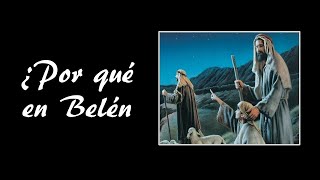 ¿Por qué en Belén